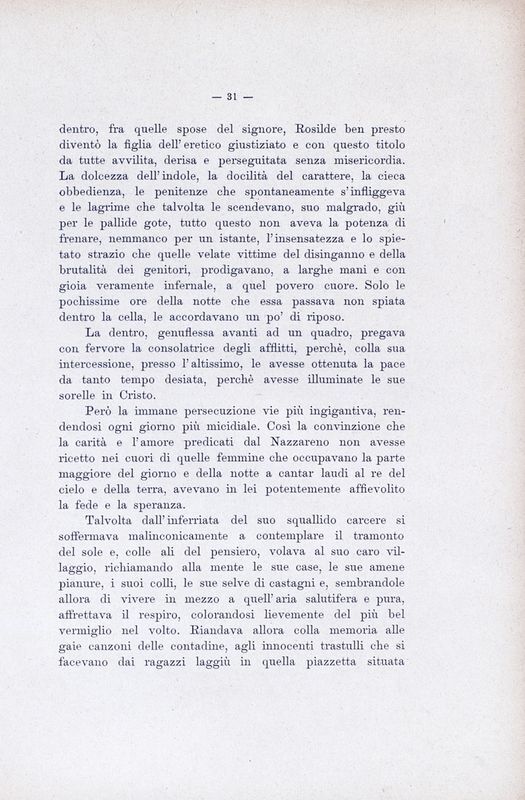 — 31 —

dentro, fra quelle spose del signore, Rosilde ben presto diventò la figlia dell'eretico giustiziato e con questo titolo da tutte avvilita, derisa e perseguitata senza misericordia. La dolcezza dell'indole, la docilità del carattere, la cieca obbedienza, le penitenze che spontaneamente s'infliggeva e le lagrime che talvolta le scendevano, suo malgrado, giù per le pallide gote, tutto questo non aveva la potenza di frenare, nemmanco per un istante, l'insensatezza e lo spietato strazio che quelle velate vittime del disinganno e della brutalità dei genitori, prodigavano, a larghe mani e con gioia veramente infernale, a quel povero cuore. Solo le pochissime ore della notte che essa passava non spiata dentro la cella, le accordavano un po' di riposo.

La dentro, genuflessa avanti ad un quadro, pregava con fervore la consolatrice degli afflitti, perchè, colla sua intercessione, presso l'altissimo, le avesse ottenuta la pace da tanto tempo desiata, perchè avesse illuminate le sue sorelle in Cristo.

Però la immane persecuzione vie più ingigantiva, rendendosi ogni giorno più micidiale. Così la convinzione che la carità e l'amore predicati dal Nazzareno non avesse ricetto nei cuori di quelle femmine che occupavano la parte maggiore del giorno e della notte a cantar laudi al re del cielo e della terra, avevano in lei potentemente affievolito la fede e la speranza.

Talvolta dall'inferriata del suo squallido carcere si soffermava malinconicamente a contemplare il tramonto del sole e, colle ali del pensiero, volava al suo caro villaggio, richiamando alla mente le sue case, le sue amene pianure, i suoi colli, le sue selve di castagni e, sembrandole allora di vivere in mezzo a quell'aria salutifera e pura, affrettava il respiro, colorandosi lievemente del più bel vermiglio nel volto. Riandava allora colla memoria alle gaie canzoni delle contadine, agli innocenti trastulli che si facevano dai ragazzi laggiù in quella piazzetta situata